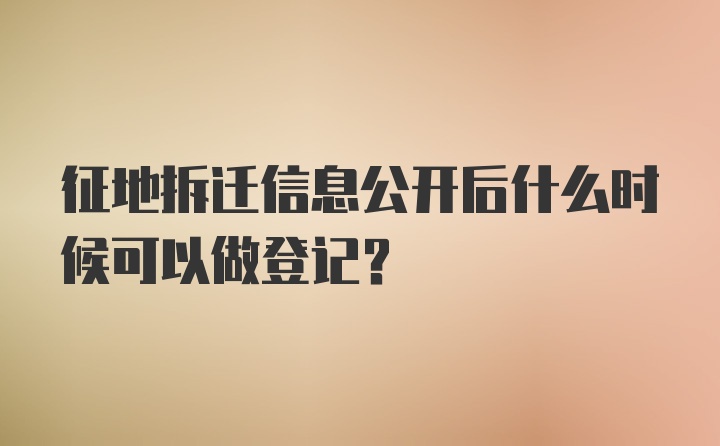 征地拆迁信息公开后什么时候可以做登记?